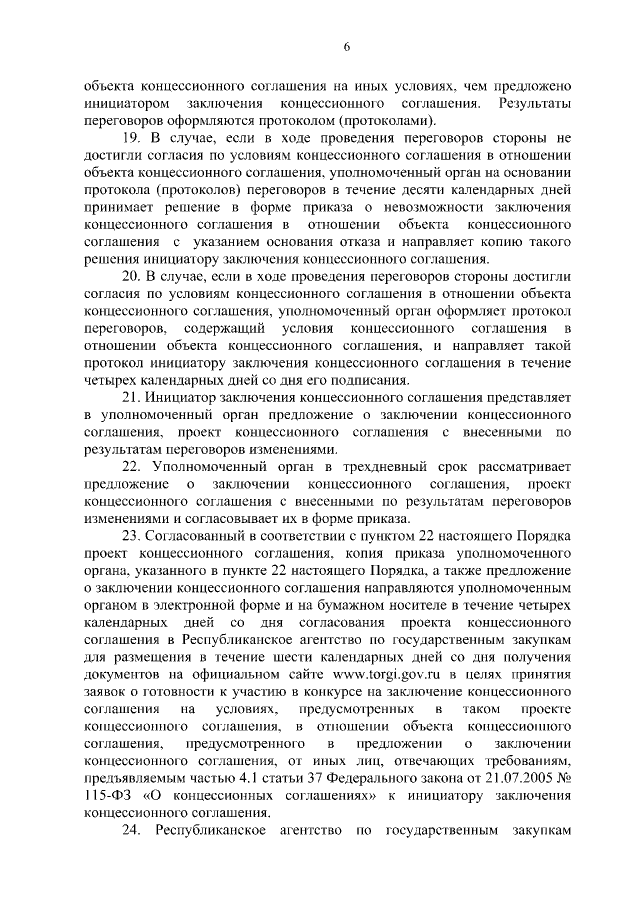 6

объекта концессионного соглашения на иных условиях, чем предложено инициатором заключения концессионного соглашения. Результаты переговоров оформляются протоколом (протоколами).

19. В случае, если в ходе проведения переговоров стороны не достигли согласия по условиям концессионного соглашения в отношении объекта концессионного соглашения, уполномоченный орган на основании протокола (протоколов) переговоров в течение десяти календарных дней принимает решение в форме приказа о невозможности заключения концессионного соглашения в отношении объекта концессионного соглашения с указанием основания отказа и направляет копию такого решения инициатору заключения концессионного соглашения.

20. В случае, если в ходе проведения переговоров стороны достигли согласия по условиям концессионного соглашения в отношении объекта концессионного соглашения, уполномоченный орган оформляет протокол переговоров, содержащий условия концессионного соглашения в отношении объекта концессионного соглашения, и направляет такой протокол инициатору заключения концессионного соглашения в течение четырех календарных дней со дня его подписания.

21. Инициатор заключения концессионного соглашения представляет в уполномоченный орган предложение о заключении концессионного соглашения, проект концессионного соглашения с внесенными по результатам переговоров изменениями.

22. Уполномоченный орган в трехдневный срок рассматривает предложение о заключении концессионного соглашения, проект концессионного соглашения с внесенными по результатам переговоров изменениями и согласовывает их в форме приказа.

23. Согласованный в соответствии с пунктом 22 настоящего Порядка проект концессионного соглашения, копия приказа уполномоченного органа, указанного в пункте 22 настоящего Порядка, а также предложение о заключении концессионного соглашения направляются уполномоченным органом в электронной форме и на бумажном носителе в течение четырех календарных дней со дня согласования проекта концессионного соглашения в Республиканское агентство по государственным закупкам для размещения в течение шести календарных дней со дня получения документов на официальном сайте www.torgi.gov.ru в целях принятия заявок о готовности к участию в конкурсе на заключение концессионного соглашения на условиях, предусмотренных в таком проекте концессионного соглашения, в отношении объекта концессионного соглашения, предусмотренного в предложении о заключении концессионного соглашения, от иных лиц, отвечающих требованиям, предъявляемым частью 4.1 статьи 37 Федерального закона от 21.07.2005 № 115-ФЗ «О концессионных соглашениях» к инициатору заключения концессионного соглашения.

24. Республиканское агентство по государственным закупкам